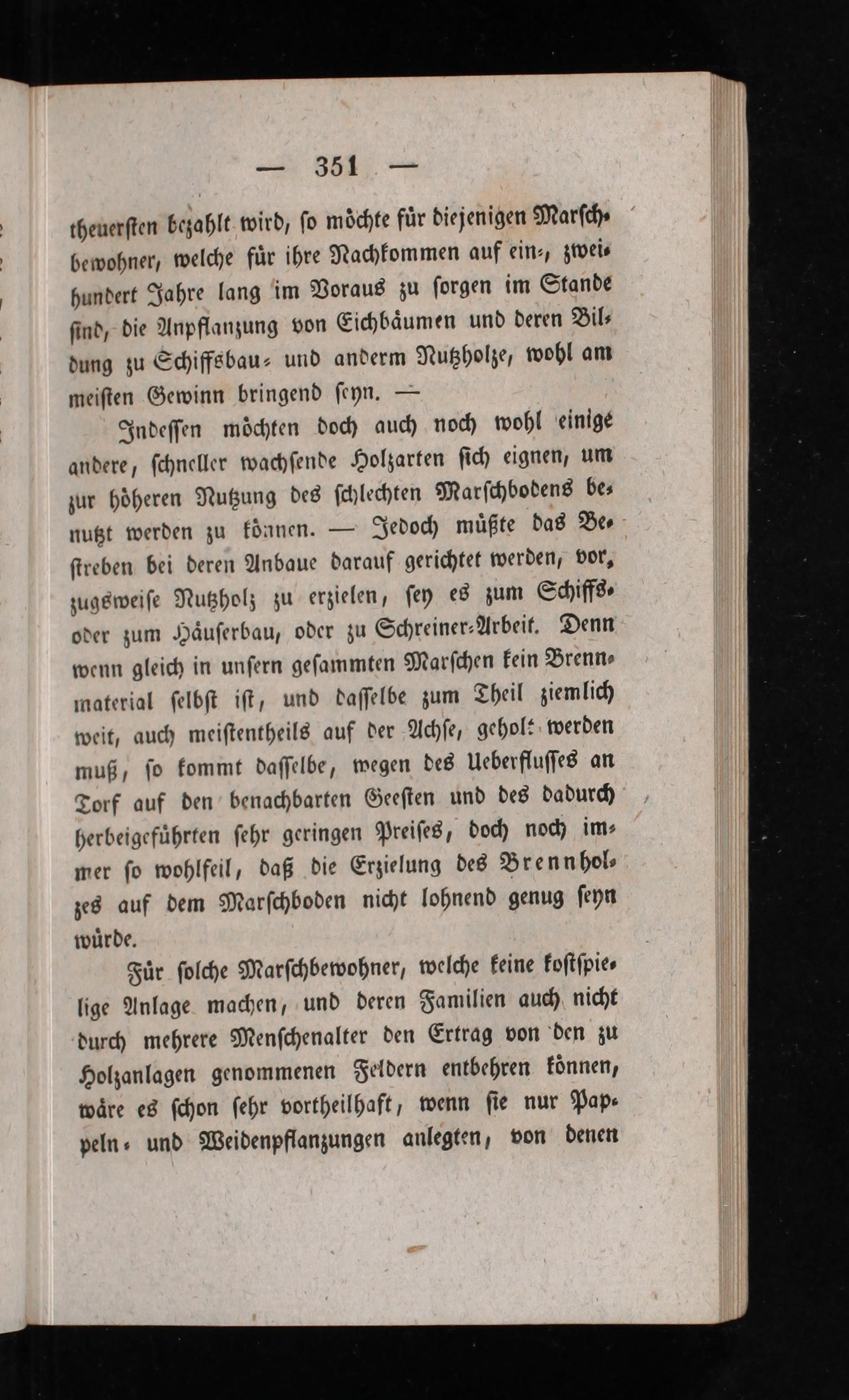 — 351 —

theuersten bezahlt wird, so möchte für diejenigen Marschbewohner, welche für ihre Nachkommen auf ein-, zweihundert Jahre lang im Voraus zu sorgen im Stande sind, die Anpflanzung von Eichbäumen und deren Bildung zu Schiffsbau- und anderm Nutzholze, wohl am meisten Gewinn bringend seyn. —

Indessen möchten doch auch noch wohl einige andere, schneller wachsende Holzarten sich eignen, um zur höheren Nutzung des schlechten Marschbodens benutzt werden zu können. — Jedoch müßte das Bestreben bei deren Anbaue darauf gerichtet werden, vorzugsweise Nutzholz zu erzielen, sey es zum Schiffs- oder zum Häuserbau, oder zu Schreiner-Arbeit. Denn wenn gleich in unsern gesammten Marschen kein Brennmaterial selbst ist, und dasselbe zum Theil ziemlich weit, auch meistentheils auf der Achse, geholt werden muß, so kommt dasselbe, wegen des Ueberflusses an Torf auf den benachbarten Geesten und des dadurch herbeigeführten sehr geringen Preises, doch noch immer so wohlfeil, daß die Erzielung des Brennholzes auf dem Marschboden nicht lohnend genug seyn würde.

Für solche Marschbewohner, welche keine kostspielige Anlage machen, und deren Familien auch nicht durch mehrere Menschenalter den Ertrag von den zu Holzanlagen genommenen Feldern entbehren können, wäre es schon sehr vortheilhaft, wenn sie nur Pappeln- und Weidenpflanzungen anlegten, von denen